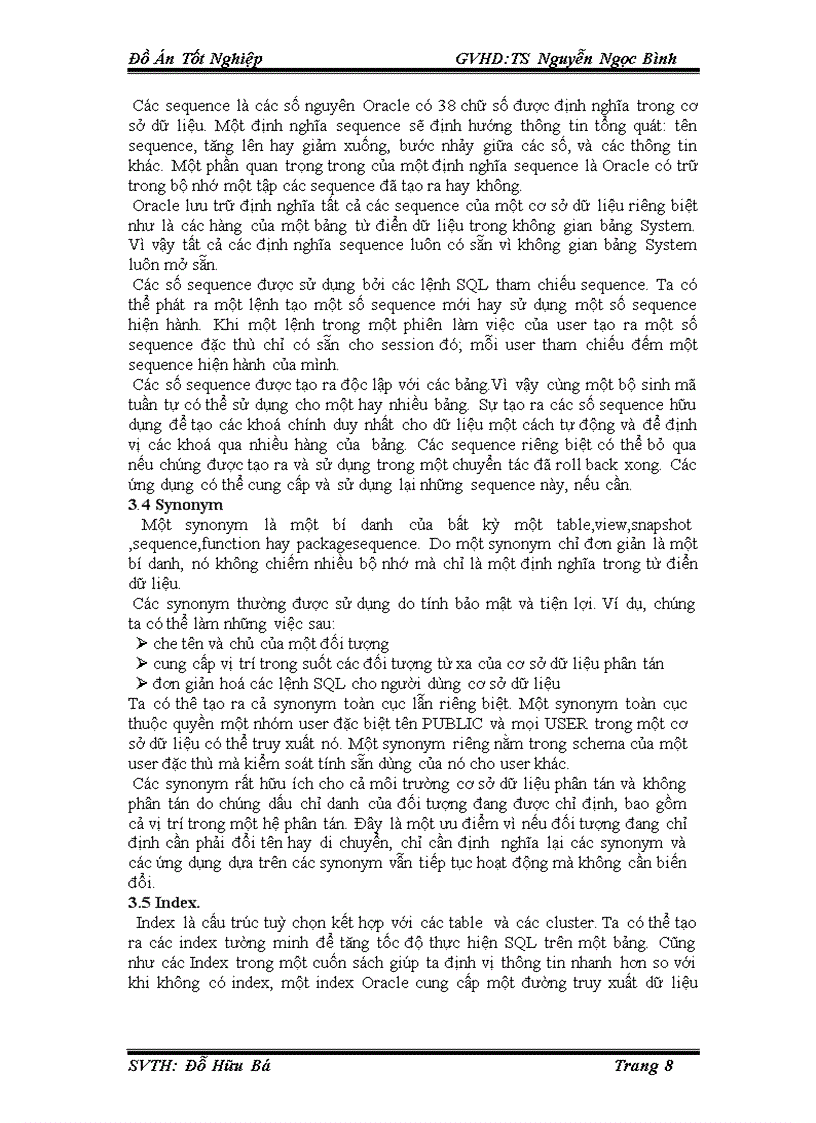 Đồ Án Tốt Nghiệp GVHD:TS Nguyễn Ngọc Bình

Các sequence là các số nguyên Oracle có 38 chữ số được định nghĩa trong cơ sở dữ liệu. Một định nghĩa sequence sẽ định hướng thông tin tổng quát: tên sequence, tăng lên hay giảm xuống, bước nhảy giữa các số, và các thông tin khác. Một phần quan trọng trong của một định nghĩa sequence là Oracle có trữ trong bộ nhớ một tập các sequence đã tạo ra hay không.
Oracle lưu trữ định nghĩa tất cả các sequence của một cơ sở dữ liệu riêng biệt như là các hàng của một bảng từ điển dữ liệu trong không gian bảng System. Vì vậy tất cả các định nghĩa sequence luôn có sẵn vì không gian bảng System luôn mở sẵn.
Các số sequence được sử dụng bởi các lệnh SQL tham chiếu sequence. Ta có thể phát ra một lệnh tạo một số sequence mới hay sử dụng một số sequence hiện hành. Khi một lệnh trong một phiên làm việc của user tạo ra một số sequence đặc thù chỉ có sẵn cho session đó; mỗi user tham chiếu đếm một sequence hiện hành của mình.
Các số sequence được tạo ra độc lập với các bảng.Vì vậy cùng một bộ sinh mã tuần tự có thể sử dụng cho một hay nhiều bảng. Sự tạo ra các số sequence hữu dụng để tạo các khoá chính duy nhất cho dữ liệu một cách tự động và để định vị các khoá qua nhiều hàng của bảng. Các sequence riêng biệt có thể bỏ qua nếu chúng được tạo ra và sử dụng trong một chuyển tác đã roll back xong. Các ứng dụng có thể cung cấp và sử dụng lại những sequence này, nếu cần.
3.4 Synonym
Một synonym là một bí danh của bất kỳ một table,view,snapshot ,sequence,function hay packagesequence. Do một synonym chỉ đơn giản là một bí danh, nó không chiếm nhiều bộ nhớ mà chỉ là một định nghĩa trong từ điển dữ liệu.
Các synonym thường được sử dụng do tính bảo mật và tiện lợi. Ví dụ, chúng ta có thể làm những việc sau:
➢ che tên và chủ của một đối tượng
➢ cung cấp vị trí trong suốt các đối tượng từ xa của cơ sở dữ liệu phân tán
➢ đơn giản hoá các lệnh SQL cho người dùng cơ sở dữ liệu
Ta có thể tạo ra cả synonym toàn cục lẫn riêng biệt. Một synonym toàn cục thuộc quyền một nhóm user đặc biệt tên PUBLIC và mọi USER trong một cơ sở dữ liệu có thể truy xuất nó. Một synonym riêng nằm trong schema của một user đặc thù mà kiểm soát tính sẵn dùng của nó cho user khác.
Các synonym rất hữu ích cho cả môi trường cơ sở dữ liệu phân tán và không phân tán do chúng dấu chỉ danh của đối tượng đang được chỉ định, bao gồm cả vị trí trong một hệ phân tán. Đây là một ưu điểm vì nếu đối tượng đang chỉ định cần phải đổi tên hay di chuyển, chỉ cần định nghĩa lại các synonym và các ứng dụng dựa trên các synonym vẫn tiếp tục hoạt động mà không cần biến đổi.
3.5 Index.
Index là cấu trúc tuỳ chọn kết hợp với các table và các cluster. Ta có thể tạo ra các index tường minh để tăng tốc độ thực hiện SQL trên một bảng. Cũng như các Index trong một cuốn sách giúp ta định vị thông tin nhanh hơn so với khi không có index, một index Oracle cung cấp một đường truy xuất dữ liệu

SVTH: Đỗ Hữu Bá Trang 8